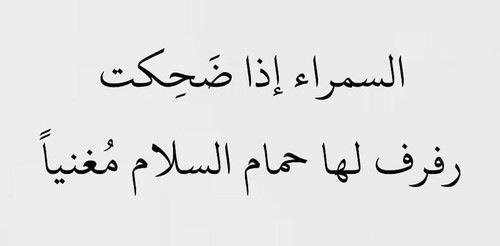 السمراء إذا ضَحِكت

رفرف لها حمام السلام مُغنياً